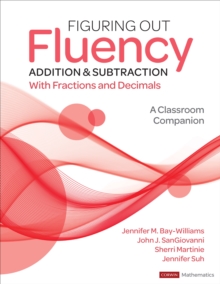 FIGURING OUT
Fluency
ADDITION & SUBTRACTION
With Fractions and Decimals

A Classroom Companion

Jennifer M. Bay-Williams
John J. SanGiovanni
Sherri Martinie
Jennifer Suh

CORWIN Mathematics